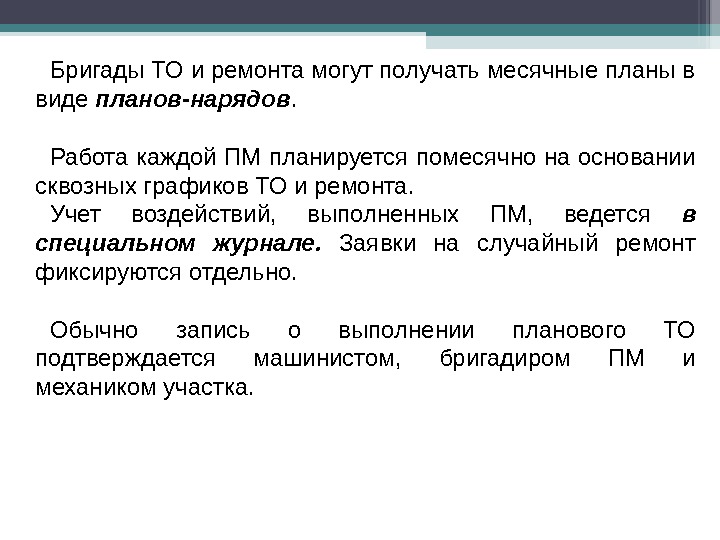 Бригады ТО и ремонта могут получать месячные планы в виде планов-нарядов.

Работа каждой ПМ планируется помесячно на основании сквозных графиков ТО и ремонта.
Учет воздействий, выполненных ПМ, ведется в специальном журнале. Заявки на случайный ремонт фиксируются отдельно.

Обычно запись о выполнении планового ТО подтверждается машинистом, бригадиром ПМ и механиком участка.